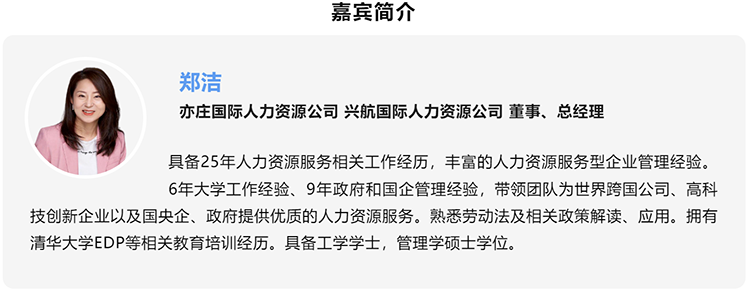 嘉宾简介

郑洁

亦庄国际人力资源公司 兴航国际人力资源公司 董事、总经理

具备25年人力资源服务相关工作经历，丰富的人力资源服务型企业管理经验。

6年大学工作经验、9年政府和国企管理经验，带领团队为世界跨国公司、高科技创新企业以及国央企、政府提供优质的人力资源服务。熟悉劳动法及相关政策解读、应用。拥有清华大学EDP等相关教育培训经历。具备工学学士，管理学硕士学位。